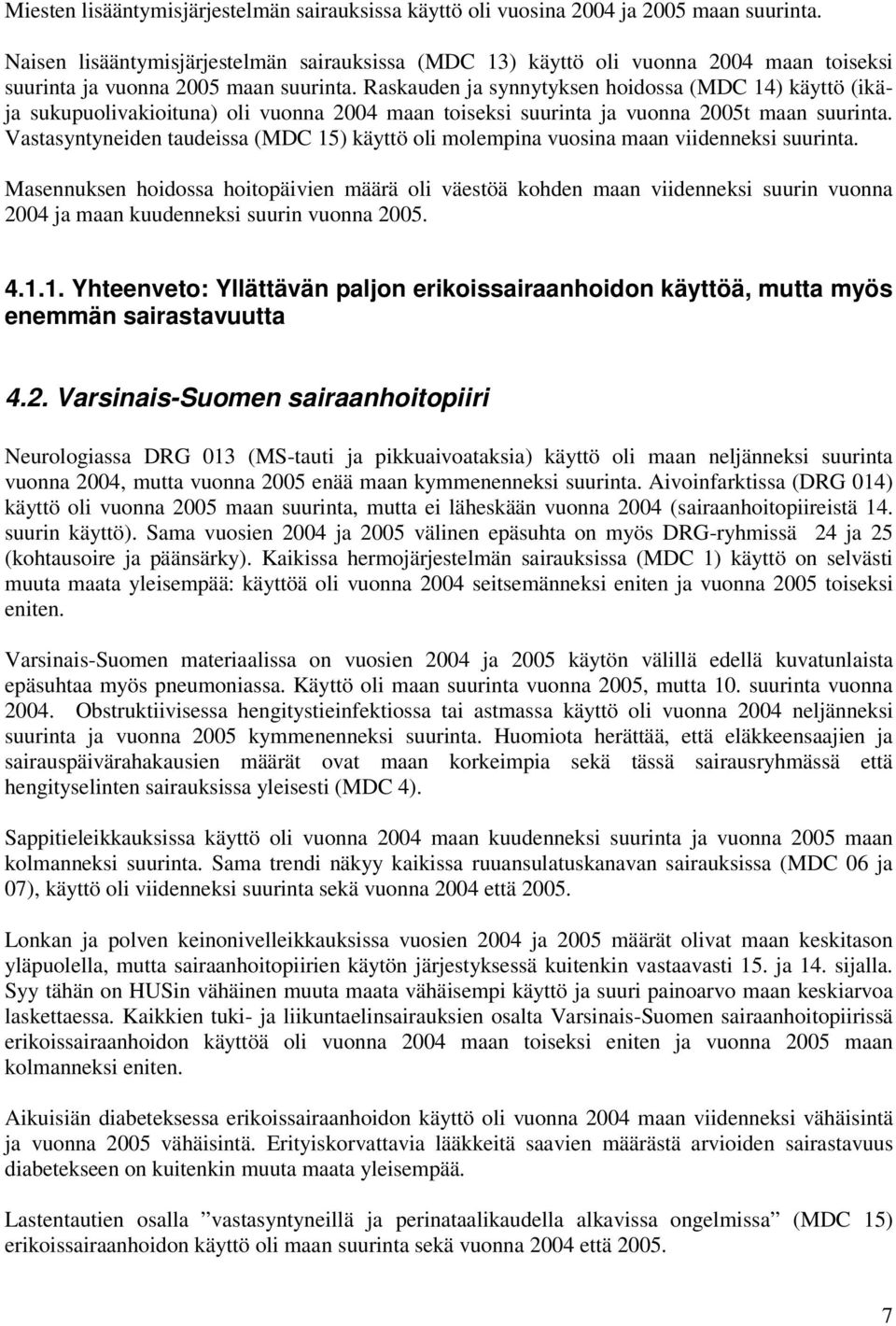 Miesten lisääntymisjärjestelmän sairauksissa käyttö oli vuosina 2004 ja 2005 maan suurinta.

Naisen lisääntymisjärjestelmän sairauksissa (MDC 13) käyttö oli vuonna 2004 maan toiseksi suurinta ja vuonna 2005 maan suurinta. Raskauden ja synnytyksen hoidossa (MDC 14) käyttö (ikä- ja sukupuolivakioituna) oli vuonna 2004 maan toiseksi suurinta ja vuonna 2005t maan suurinta. Vastasyntyneiden taudeissa (MDC 15) käyttö oli molempina vuosina maan viidenneksi suurinta.

Masennuksen hoidossa hoitopäivien määrä oli väestöä kohden maan viidenneksi suurin vuonna 2004 ja maan kuudenneksi suurin vuonna 2005.

4.1.1. Yhteenveto: Yllättävän paljon erikoissairaanhoidon käyttöä, mutta myös enemmän sairastavuutta

4.2. Varsinais-Suomen sairaanhoitopiiri

Neurologiassa DRG 013 (MS-tauti ja pikkuaivoataksia) käyttö oli maan neljänneksi suurinta vuonna 2004, mutta vuonna 2005 enää maan kymmenenneksi suurinta. Aivoinfarktissa (DRG 014) käyttö oli vuonna 2005 maan suurinta, mutta ei läheskään vuonna 2004 (sairaanhoitopiireistä 14. suurin käyttö). Sama vuosien 2004 ja 2005 välinen epäsuhta on myös DRG-ryhmissä 24 ja 25 (kohtausoire ja päänsärky). Kaikissa hermojärjestelmän sairauksissa (MDC 1) käyttö on selvästi muuta maata yleisempää: käyttöä oli vuonna 2004 seitsemänneksi eniten ja vuonna 2005 toiseksi eniten.

Varsinais-Suomen materiaalissa on vuosien 2004 ja 2005 käytön välillä edellä kuvatunlaista epäsuhtaa myös pneumoniassa. Käyttö oli maan suurinta vuonna 2005, mutta 10. suurinta vuonna 2004. Obstruktiivisessa hengitystieinfektiossa tai astmassa käyttö oli vuonna 2004 neljänneksi suurinta ja vuonna 2005 kymmenenneksi suurinta. Huomiota herättää, että eläkkeensaajien ja sairauspäivärahakausien määrät ovat maan korkeimpia sekä tässä sairausryhmässä että hengityselinten sairauksissa yleisesti (MDC 4).

Sappitieleikkauksissa käyttö oli vuonna 2004 maan kuudenneksi suurinta ja vuonna 2005 maan kolmanneksi suurinta. Sama trendi näkyy kaikissa ruuansulatuskanavan sairauksissa (MDC 06 ja 07), käyttö oli viidenneksi suurinta sekä vuonna 2004 että 2005.

Lonkan ja polven keinonivelleikkauksissa vuosien 2004 ja 2005 määrät olivat maan keskitason yläpuolella, mutta sairaanhoitopiirien käytön järjestyksessä kuitenkin vastaavasti 15. ja 14. sijalla. Syy tähän on HUSin vähäinen muuta maata vähäisempi käyttö ja suuri painoarvo maan keskiarvoa laskettaessa. Kaikkien tuki- ja liikuntaelinsairauksien osalta Varsinais-Suomen sairaanhoitopiirissä erikoissairaanhoidon käyttöä oli vuonna 2004 maan toiseksi eniten ja vuonna 2005 maan kolmanneksi eniten.

Aikuisiän diabeteksessa erikoissairaanhoidon käyttö oli vuonna 2004 maan viidenneksi vähäisintä ja vuonna 2005 vähäisintä. Erityiskorvattavia lääkkeitä saavien määrästä arvioiden sairastavuus diabetekseen on kuitenkin muuta maata yleisempää.

Lastentautien osalla ”vastasyntyneillä ja perinataalikaudella alkavissa ongelmissa” (MDC 15) erikoissairaanhoidon käyttö oli maan suurinta sekä vuonna 2004 että 2005.

7